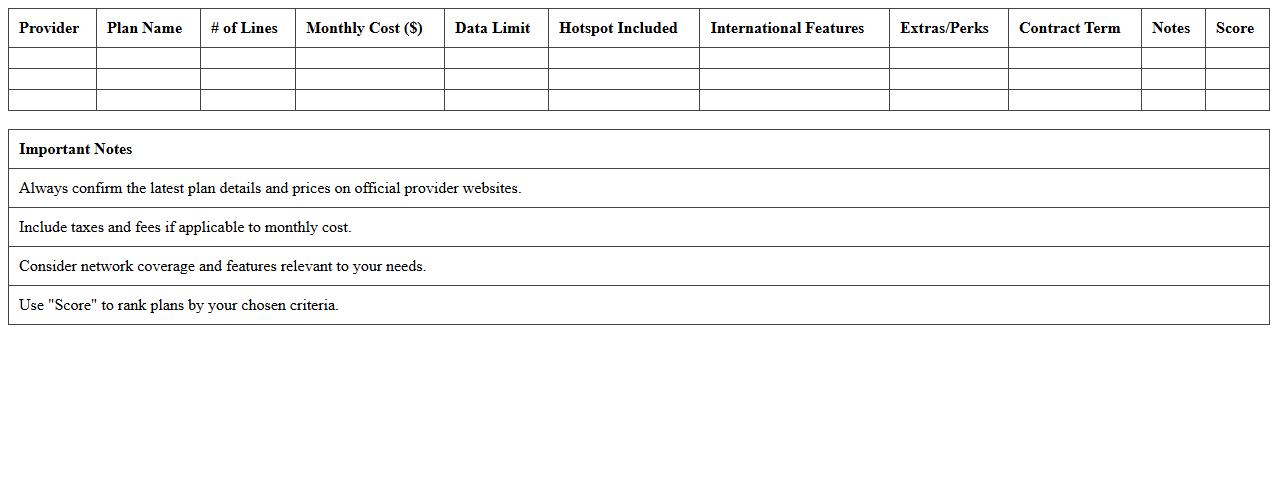 | Provider | Plan Name | # of Lines | Monthly Cost ($) | Data Limit | Hotspot Included | International Features | Extras/Perks | Contract Term | Notes | Score |
|---|---|---|---|---|---|---|---|---|---|---|
| | | | | | | | | | | |
| | | | | | | | | | | |
| | | | | | | | | | | |

| Important Notes |
|---|
| Always confirm the latest plan details and prices on official provider websites. |
| Include taxes and fees if applicable to monthly cost. |
| Consider network coverage and features relevant to your needs. |
| Use "Score" to rank plans by your chosen criteria. |